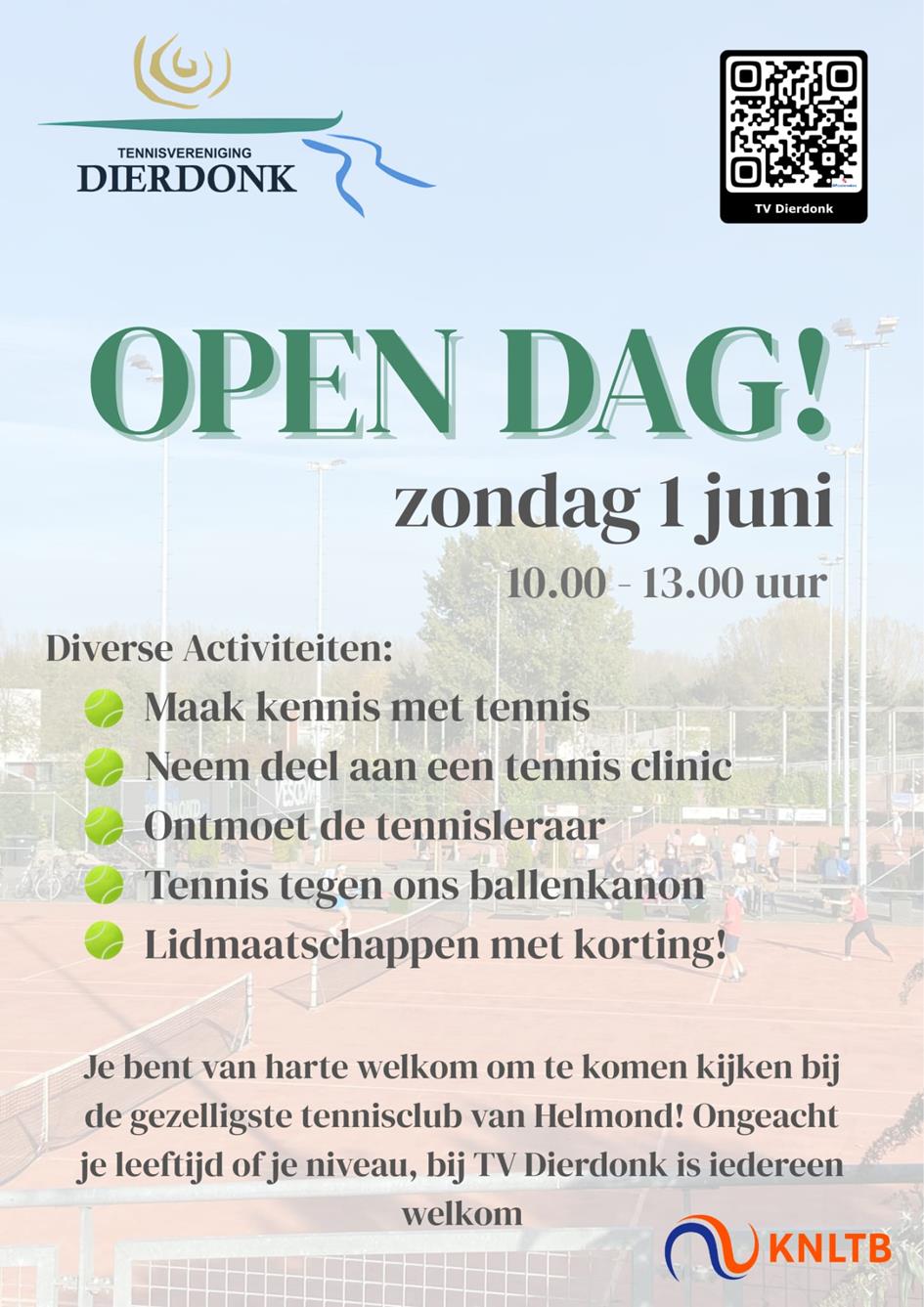 TENNISVERENIGING
DIERDONK

TV Dierdonk

OPEN DAG!

zondag 1 juni

10.00 - 13.00 uur

Diverse Activiteiten:

Maak kennis met tennis

Neem deel aan een tennis clinic

Ontmoet de tennisleraar

Tennis tegen ons ballenkanon

Lidmaatschappen met korting!

Je bent van harte welkom om te komen kijken bij de gezelligste tennisclub van Helmond! Ongeacht je leeftijd of je niveau, bij TV Dierdonk is iedereen welkom

KNLTB